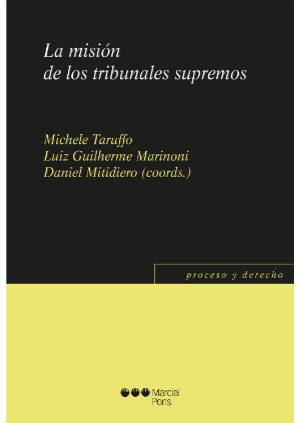 La misión
de los tribunales supremos

Michele Taruffo
Luiz Guilherme Marinoni
Daniel Mitidiero (coords.)

proceso y derecho

Marcial Pons